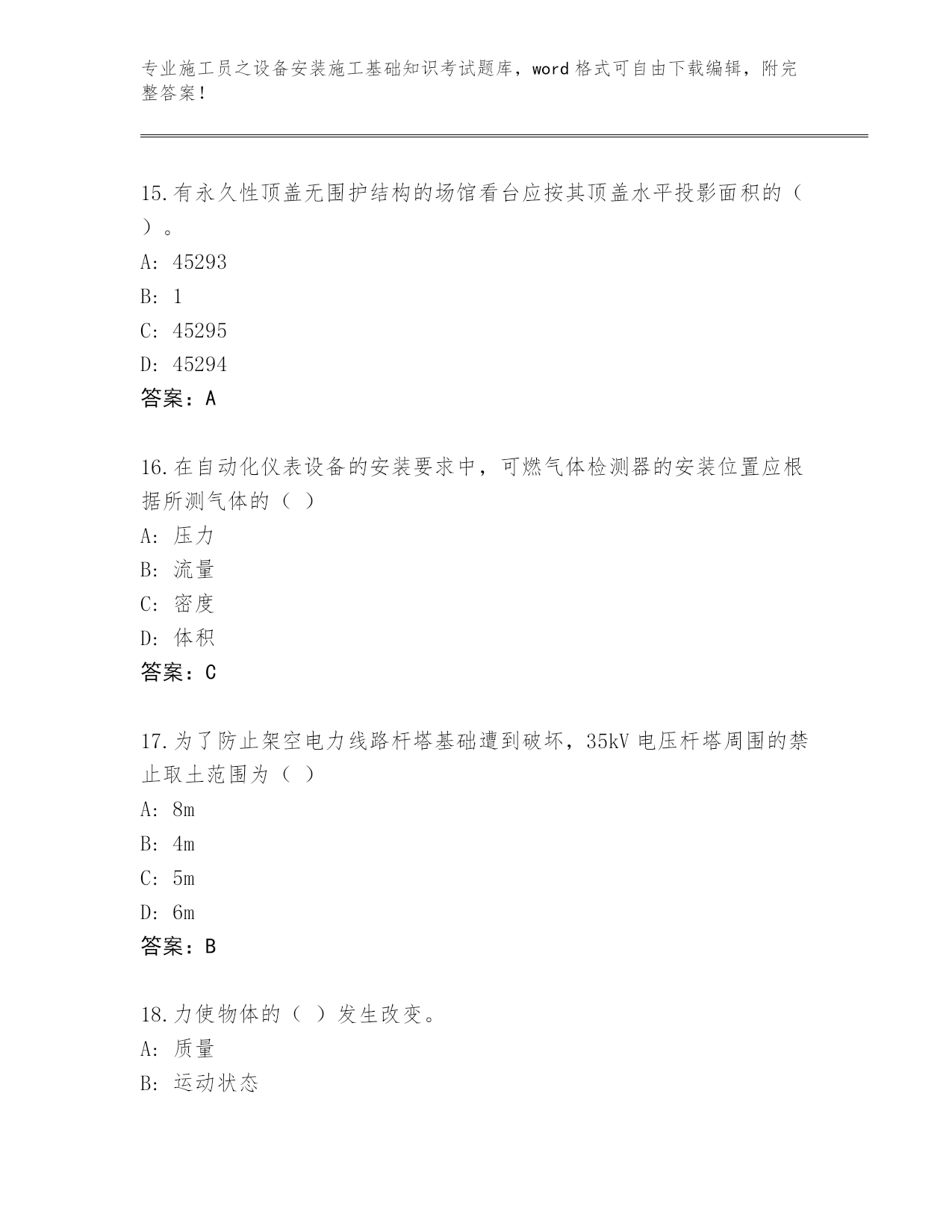 专业施工员之设备安装施工基础知识考试题库，word 格式可自由下载编辑，附完整答案！

15.有永久性顶盖无围护结构的场馆看台应按其顶盖水平投影面积的（ ）。
A: 45293
B: 1
C: 45295
D: 45294
答案：A

16.在自动化仪表设备的安装要求中，可燃气体检测器的安装位置应根据所测气体的（ ）
A: 压力
B: 流量
C: 密度
D: 体积
答案：C

17.为了防止架空电力线路杆塔基础遭到破坏，35kV 电压杆塔周围的禁止取土范围为（ ）
A: 8m
B: 4m
C: 5m
D: 6m
答案：B

18.力使物体的（ ）发生改变。
A: 质量
B: 运动状态